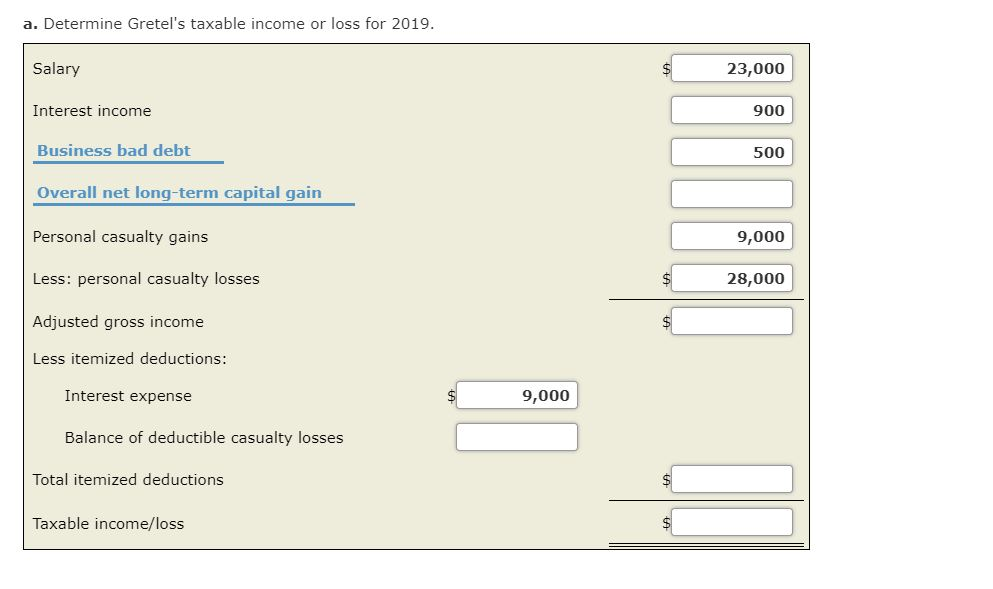 a. Determine Gretel's taxable income or loss for 2019.

| | | |
|---|---|---|
| Salary | | $ 23,000 |
| Interest income | | 900 |
| Business bad debt | | 500 |
| Overall net long-term capital gain | | |
| Personal casualty gains | | 9,000 |
| Less: personal casualty losses | | $ 28,000 |
| Adjusted gross income | | $ |
| Less itemized deductions: | | |
| Interest expense | $ 9,000 | |
| Balance of deductible casualty losses | | |
| Total itemized deductions | | $ |
| Taxable income/loss | | $ |